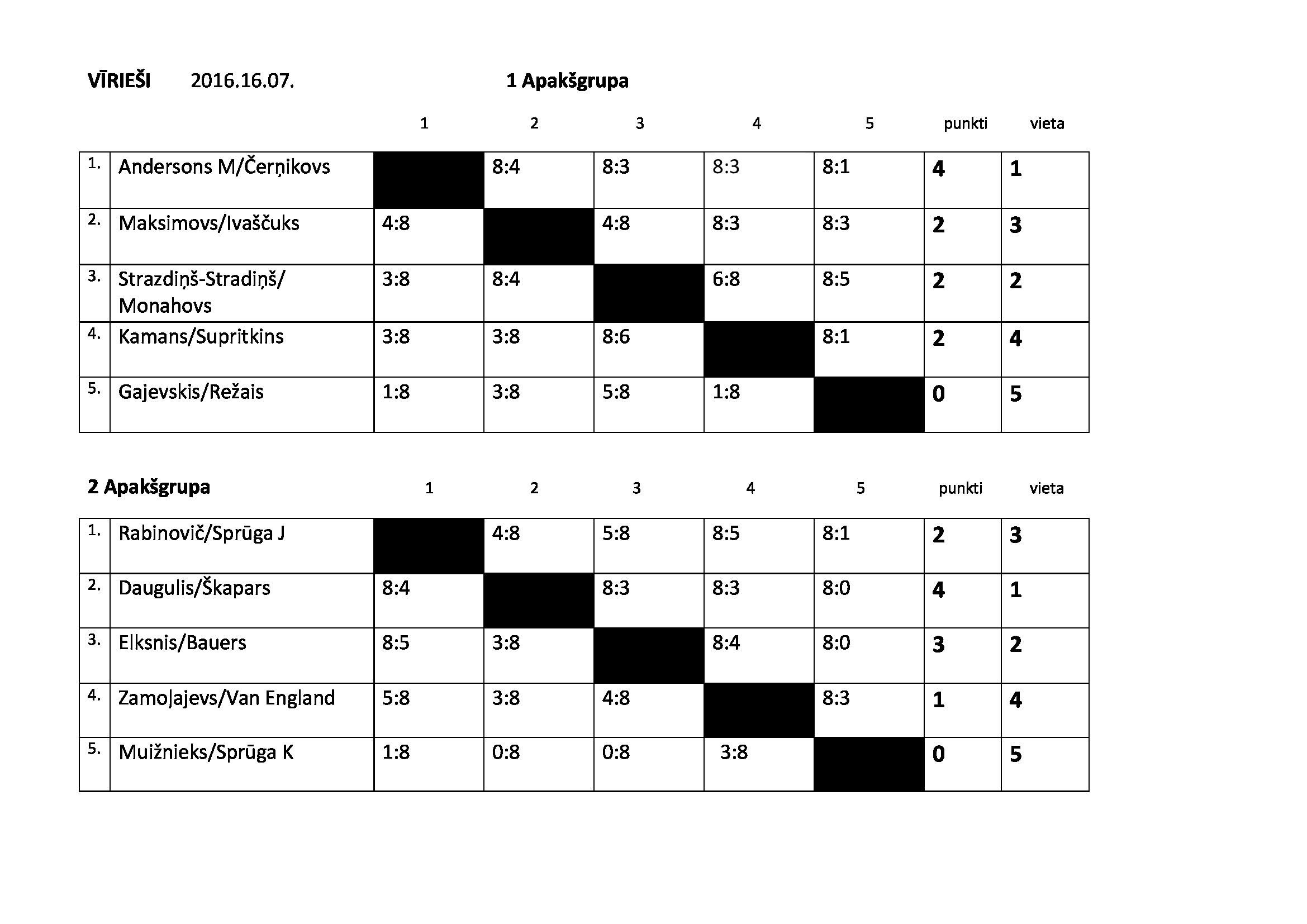 VĪRIEŠI 2016.16.07. 1 Apakšgrupa

| | | 1 | 2 | 3 | 4 | 5 | punkti | vieta |
|---|---|---|---|---|---|---|---|---|
| 1. | Andersons M/Čerņikovs | | 8:4 | 8:3 | 8:3 | 8:1 | 4 | 1 |
| 2. | Maksimovs/Ivaščuks | 4:8 | | 4:8 | 8:3 | 8:3 | 2 | 3 |
| 3. | Strazdiņš-Stradiņš/ Monahovs | 3:8 | 8:4 | | 6:8 | 8:5 | 2 | 2 |
| 4. | Kamans/Supritkins | 3:8 | 3:8 | 8:6 | | 8:1 | 2 | 4 |
| 5. | Gajevskis/Režais | 1:8 | 3:8 | 5:8 | 1:8 | | 0 | 5 |

2 Apakšgrupa

| | | 1 | 2 | 3 | 4 | 5 | punkti | vieta |
|---|---|---|---|---|---|---|---|---|
| 1. | Rabinovič/Sprūga J | | 4:8 | 5:8 | 8:5 | 8:1 | 2 | 3 |
| 2. | Daugulis/Škapars | 8:4 | | 8:3 | 8:3 | 8:0 | 4 | 1 |
| 3. | Elksnis/Bauers | 8:5 | 3:8 | | 8:4 | 8:0 | 3 | 2 |
| 4. | Zamoļajevs/Van England | 5:8 | 3:8 | 4:8 | | 8:3 | 1 | 4 |
| 5. | Muižnieks/Sprūga K | 1:8 | 0:8 | 0:8 | 3:8 | | 0 | 5 |